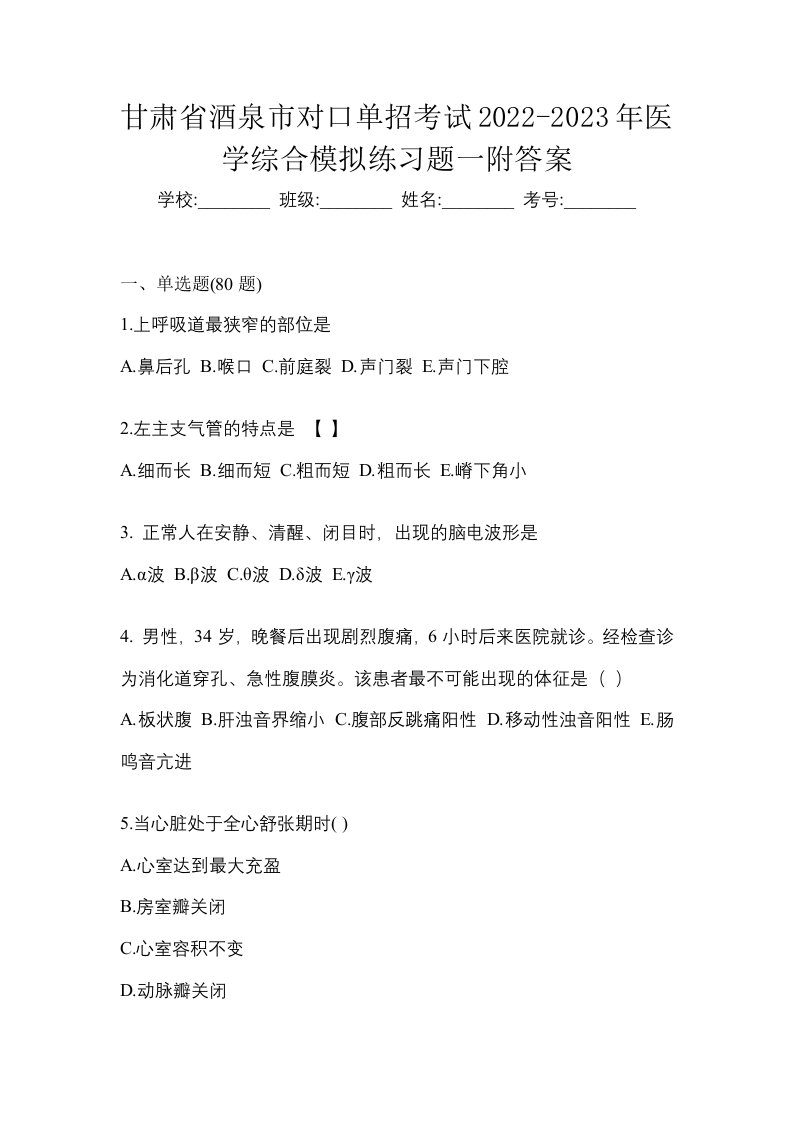 甘肃省酒泉市对口单招考试2022-2023年医学综合模拟练习题一附答案

学校:________ 班级:________ 姓名:________ 考号:________

一、单选题(80 题)

1.上呼吸道最狭窄的部位是

A.鼻后孔 B.喉口 C.前庭裂 D.声门裂 E.声门下腔

2.左主支气管的特点是 【 】

A.细而长 B.细而短 C.粗而短 D.粗而长 E.嵴下角小

3. 正常人在安静、清醒、闭目时，出现的脑电波形是

A.α波 B.β波 C.θ波 D.δ波 E.γ波

4. 男性，34 岁，晚餐后出现剧烈腹痛，6 小时后来医院就诊。经检查诊为消化道穿孔、急性腹膜炎。该患者最不可能出现的体征是（ ）

A.板状腹 B.肝浊音界缩小 C.腹部反跳痛阳性 D.移动性浊音阳性 E.肠鸣音亢进

5.当心脏处于全心舒张期时( )

A.心室达到最大充盈

B.房室瓣关闭

C.心室容积不变

D.动脉瓣关闭